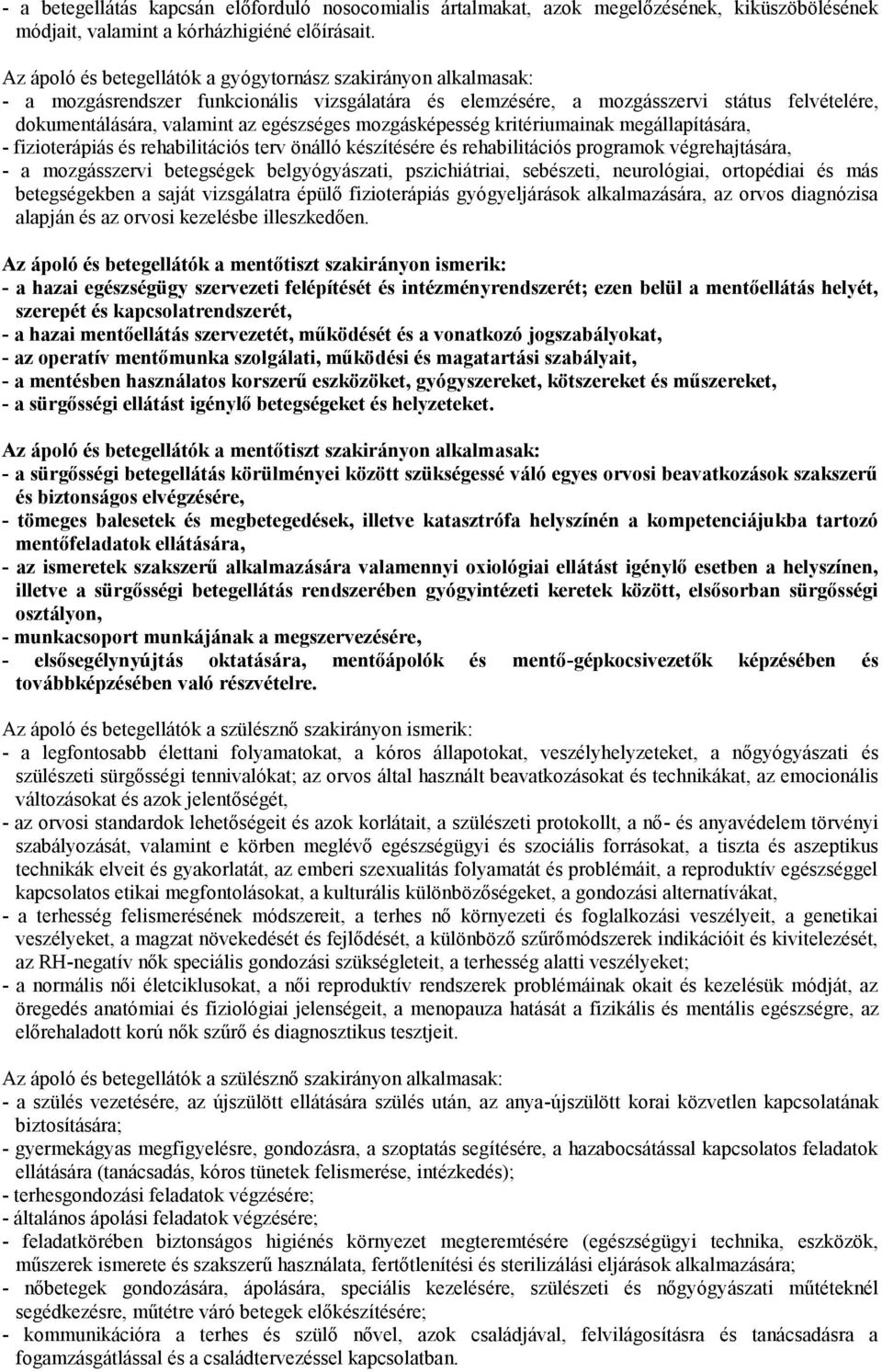 - a betegellátás kapcsán előforduló nosocomialis ártalmakat, azok megelőzésének, kiküszöbölésének módjait, valamint a kórházhigiéné előírásait.

Az ápoló és betegellátók a gyógytornász szakirányon alkalmasak:
- a mozgásrendszer funkcionális vizsgálatára és elemzésére, a mozgásszervi státus felvételére, dokumentálására, valamint az egészséges mozgásképesség kritériumainak megállapítására,
- fizioterápiás és rehabilitációs terv önálló készítésére és rehabilitációs programok végrehajtására,
- a mozgásszervi betegségek belgyógyászati, pszichiátriai, sebészeti, neurológiai, ortopédiai és más betegségekben a saját vizsgálatra épülő fizioterápiás gyógyeljárások alkalmazására, az orvos diagnózisa alapján és az orvosi kezelésbe illeszkedően.

Az ápoló és betegellátók a mentőtiszt szakirányon ismerik:
- a hazai egészségügy szervezeti felépítését és intézményrendszerét; ezen belül a mentőellátás helyét, szerepét és kapcsolatrendszerét,
- a hazai mentőellátás szervezetét, működését és a vonatkozó jogszabályokat,
- az operatív mentőmunka szolgálati, működési és magatartási szabályait,
- a mentésben használatos korszerű eszközöket, gyógyszereket, kötszereket és műszereket,
- a sürgősségi ellátást igénylő betegségeket és helyzeteket.

Az ápoló és betegellátók a mentőtiszt szakirányon alkalmasak:
- a sürgősségi betegellátás körülményei között szükségessé váló egyes orvosi beavatkozások szakszerű és biztonságos elvégzésére,
- tömeges balesetek és megbetegedések, illetve katasztrófa helyszínén a kompetenciájukba tartozó mentőfeladatok ellátására,
- az ismeretek szakszerű alkalmazására valamennyi oxiológiai ellátást igénylő esetben a helyszínen, illetve a sürgősségi betegellátás rendszerében gyógyintézeti keretek között, elsősorban sürgősségi osztályon,
- munkacsoport munkájának a megszervezésére,
- elsősegélynyújtás oktatására, mentőápolók és mentő-gépkocsivezetők képzésében és továbbképzésében való részvételre.

Az ápoló és betegellátók a szülésznő szakirányon ismerik:
- a legfontosabb élettani folyamatokat, a kóros állapotokat, veszélyhelyzeteket, a nőgyógyászati és szülészeti sürgősségi tennivalókat; az orvos által használt beavatkozásokat és technikákat, az emocionális változásokat és azok jelentőségét,
- az orvosi standardok lehetőségeit és azok korlátait, a szülészeti protokollt, a nő- és anyavédelem törvényi szabályozását, valamint e körben meglévő egészségügyi és szociális forrásokat, a tiszta és aszeptikus technikák elveit és gyakorlatát, az emberi szexualitás folyamatát és problémáit, a reproduktív egészséggel kapcsolatos etikai megfontolásokat, a kulturális különbözőségeket, a gondozási alternatívákat,
- a terhesség felismerésének módszereit, a terhes nő környezeti és foglalkozási veszélyeit, a genetikai veszélyeket, a magzat növekedését és fejlődését, a különböző szűrőmódszerek indikációit és kivitelezését, az RH-negatív nők speciális gondozási szükségleteit, a terhesség alatti veszélyeket;
- a normális női életciklusokat, a női reproduktív rendszerek problémáinak okait és kezelésük módját, az öregedés anatómiai és fiziológiai jelenségeit, a menopauza hatását a fizikális és mentális egészségre, az előrehaladott korú nők szűrő és diagnosztikus tesztjeit.

Az ápoló és betegellátók a szülésznő szakirányon alkalmasak:
- a szülés vezetésére, az újszülött ellátására szülés után, az anya-újszülött korai közvetlen kapcsolatának biztosítására;
- gyermekágyas megfigyelésre, gondozásra, a szoptatás segítésére, a hazabocsátással kapcsolatos feladatok ellátására (tanácsadás, kóros tünetek felismerése, intézkedés);
- terhesgondozási feladatok végzésére;
- általános ápolási feladatok végzésére;
- feladatkörében biztonságos higiénés környezet megteremtésére (egészségügyi technika, eszközök, műszerek ismerete és szakszerű használata, fertőtlenítési és sterilizálási eljárások alkalmazására;
- nőbetegek gondozására, ápolására, speciális kezelésére, szülészeti és nőgyógyászati műtéteknél segédkezésre, műtétre váró betegek előkészítésére;
- kommunikációra a terhes és szülő nővel, azok családjával, felvilágosításra és tanácsadásra a fogamzásgátlással és a családtervezéssel kapcsolatban.